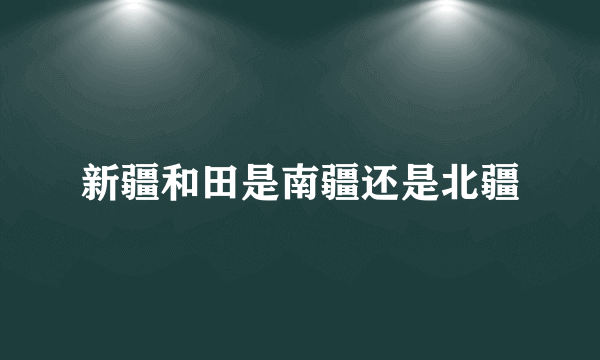 新疆和田是南疆还是北疆